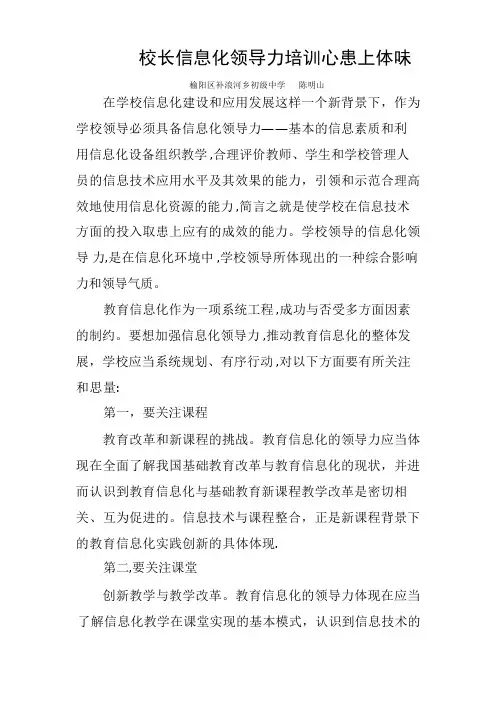 校长信息化领导力培训心患上体味

榆阳区补浪河乡初级中学　陈明山

在学校信息化建设和应用发展这样一个新背景下，作为学校领导必须具备信息化领导力——基本的信息素质和利用信息化设备组织教学,合理评价教师、学生和学校管理人员的信息技术应用水平及其效果的能力，引领和示范合理高效地使用信息化资源的能力,简言之就是使学校在信息技术方面的投入取患上应有的成效的能力。学校领导的信息化领导 力,是在信息化环境中,学校领导所体现出的一种综合影响力和领导气质。

教育信息化作为一项系统工程,成功与否受多方面因素的制约。要想加强信息化领导力,推动教育信息化的整体发展，学校应当系统规划、有序行动,对以下方面要有所关注和思量:

第一，要关注课程

教育改革和新课程的挑战。教育信息化的领导力应当体现在全面了解我国基础教育改革与教育信息化的现状，并进而认识到教育信息化与基础教育新课程教学改革是密切相关、互为促进的。信息技术与课程整合，正是新课程背景下的教育信息化实践创新的具体体现.

第二,要关注课堂

创新教学与教学改革。教育信息化的领导力体现在应当了解信息化教学在课堂实现的基本模式，认识到信息技术的